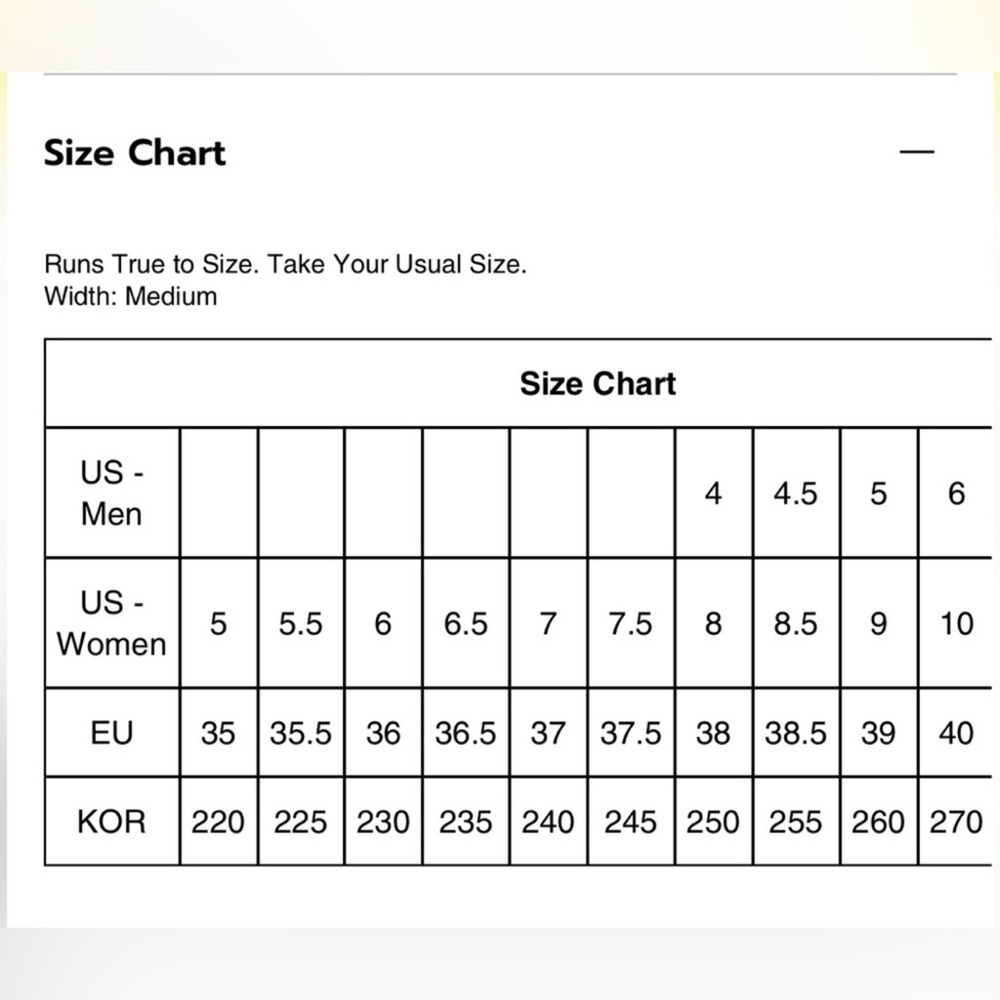 Size Chart —

Runs True to Size. Take Your Usual Size.
Width: Medium

| Size Chart | | | | | | | | | | |
|---|---|---|---|---|---|---|---|---|---|---|
| US - Men | | | | | | | 4 | 4.5 | 5 | 6 |
| US - Women | 5 | 5.5 | 6 | 6.5 | 7 | 7.5 | 8 | 8.5 | 9 | 10 |
| EU | 35 | 35.5 | 36 | 36.5 | 37 | 37.5 | 38 | 38.5 | 39 | 40 |
| KOR | 220 | 225 | 230 | 235 | 240 | 245 | 250 | 255 | 260 | 270 |